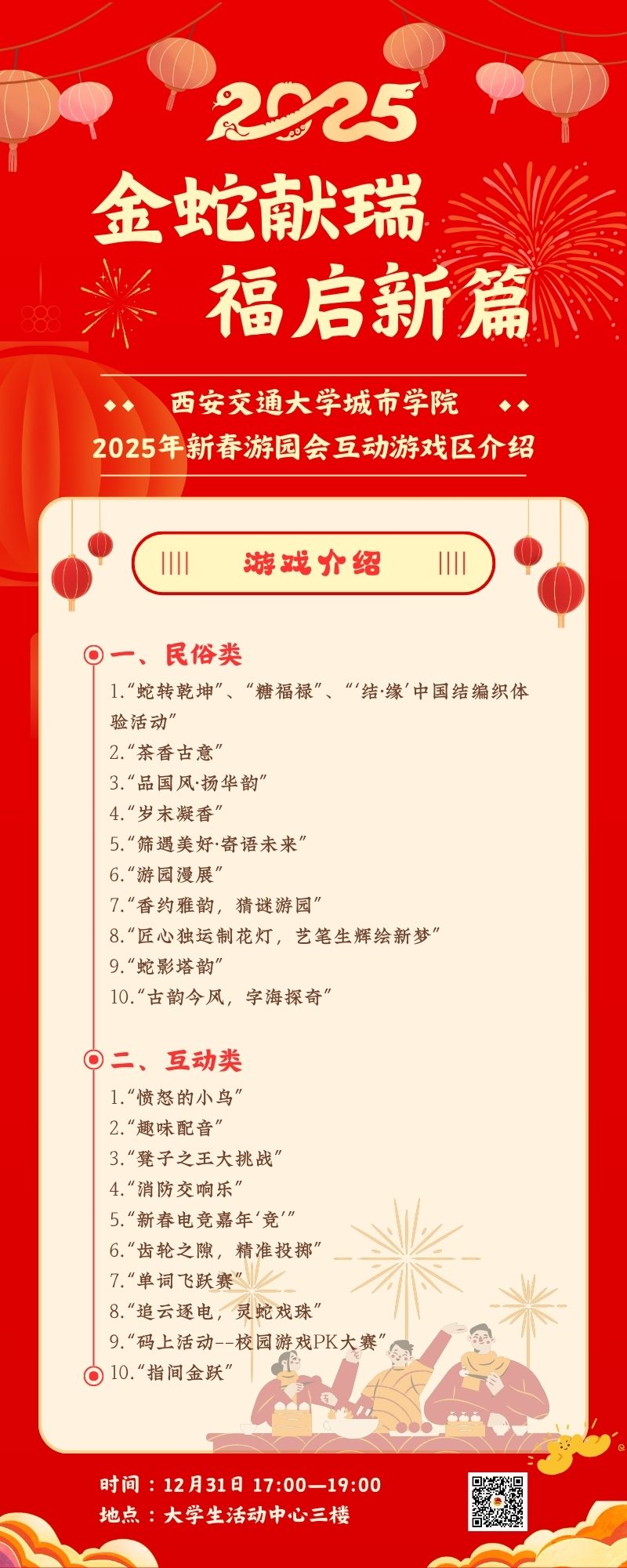 2025

金蛇献瑞

福启新篇

西安交通大学城市学院

2025年新春游园会互动游戏区介绍

游戏介绍

一、民俗类

1.“蛇转乾坤”、“糖福禄”、“‘结·缘’中国结编织体验活动”

2.“茶香古意”

3.“品国风·扬华韵”

4.“岁末凝香”

5.“筛遇美好·寄语未来”

6.“游园漫展”

7.“香约雅韵，猜谜游园”

8.“匠心独运制花灯，艺笔生辉绘新梦”

9.“蛇影塔韵”

10.“古韵今风，字海探奇”

二、互动类

1.“愤怒的小鸟”

2.“趣味配音”

3.“凳子之王大挑战”

4.“消防交响乐”

5.“新春电竞嘉年‘竞’”

6.“齿轮之隙，精准投掷”

7.“单词飞跃赛”

8.“追云逐电，灵蛇戏珠”

9.“码上活动--校园游戏PK大赛”

10.“指间金跃”

时间：12月31日 17:00—19:00

地点：大学生活动中心三楼